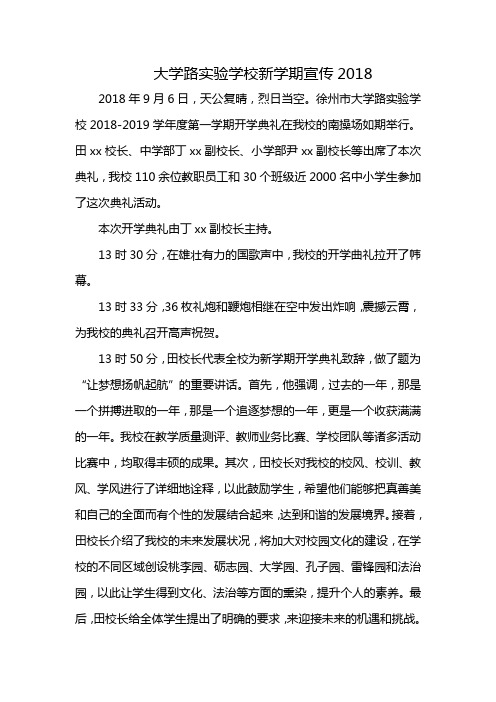 大学路实验学校新学期宣传 2018

2018 年 9 月 6 日，天公复晴，烈日当空。徐州市大学路实验学校 2018-2019 学年度第一学期开学典礼在我校的南操场如期举行。田 xx 校长、中学部丁 xx 副校长、小学部尹 xx 副校长等出席了本次典礼，我校 110 余位教职员工和 30 个班级近 2000 名中小学生参加了这次典礼活动。

本次开学典礼由丁 xx 副校长主持。

13 时 30 分，在雄壮有力的国歌声中，我校的开学曲礼拉开了帏幕。

13 时 33 分，36 枚礼炮和鞭炮相继在空中发出炸响，震撼云霄，为我校的典礼召开高声祝贺。

13 时 50 分，田校长代表全校为新学期开学典礼致辞，做了题为“让梦想扬帆起航”的重要讲话。首先，他强调，过去的一年，那是一个拼搏进取的一年，那是一个追逐梦想的一年，更是一个收获满满的一年。我校在教学质量测评、教师业务比赛、学校团队等诸多活动比赛中，均取得丰硕的成果。其次，田校长对我校的校风、校训、教风、学风进行了详细地诠释，以此鼓励学生，希望他们能够把真善美和自己的全面而有个性的发展结合起来，达到和谐的发展境界。接着，田校长介绍了我校的未来发展状况，将加大对校园文化的建设，在学校的不同区域创设桃李园、砺志园、大学园、孔子园、雷锋园和法治园，以此让学生得到文化、法治等方面的熏染，提升个人的素养。最后，田校长给全体学生提出了明确的要求，来迎接未来的机遇和挑战。